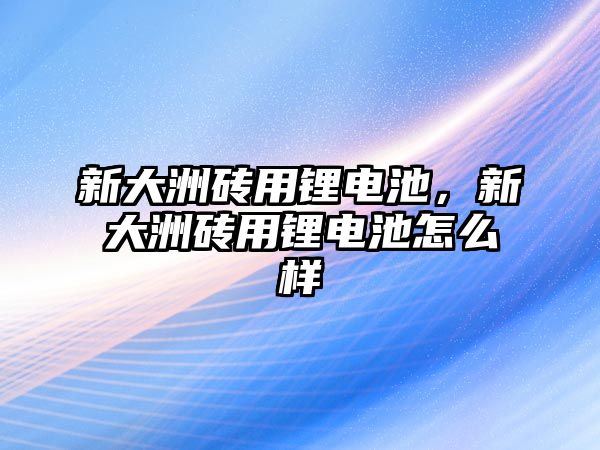 新大洲砖用锂电池，新大洲砖用锂电池怎么样